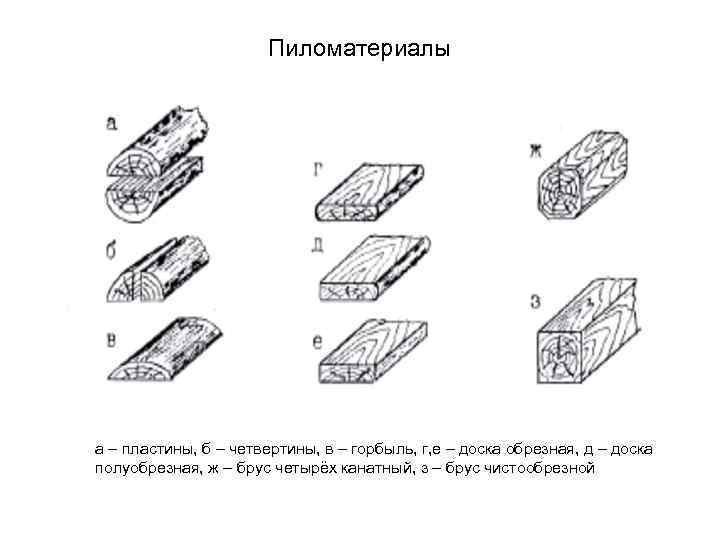 Пиломатериалы

а

б

в

г

д

е

ж

з

а – пластины, б – четвертины, в – горбыль, г,е – доска обрезная, д – доска полуобрезная, ж – брус четырёх канатный, з – брус чистообрезной